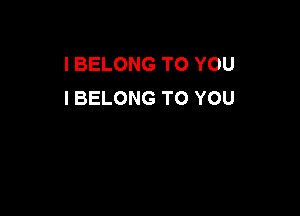 I BELONG TO YOU

I BELONG TO YOU